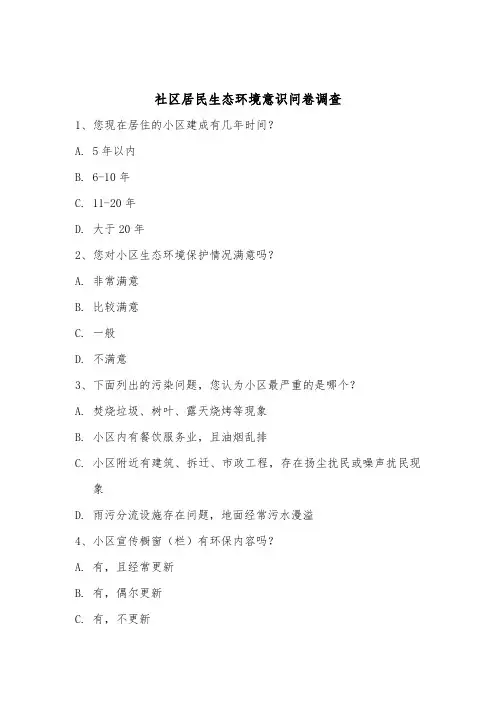 社区居民生态环境意识问卷调查

1、您现在居住的小区建成有几年时间？

A. 5年以内

B. 6-10年

C. 11-20年

D. 大于20年

2、您对小区生态环境保护情况满意吗？

A. 非常满意

B. 比较满意

C. 一般

D. 不满意

3、下面列出的污染问题，您认为小区最严重的是哪个？

A. 焚烧垃圾、树叶、露天烧烤等现象

B. 小区内有餐饮服务业，且油烟乱排

C. 小区附近有建筑、拆迁、市政工程，存在扬尘扰民或噪声扰民现象

D. 雨污分流设施存在问题，地面经常污水漫溢

4、小区宣传橱窗（栏）有环保内容吗？

A. 有，且经常更新

B. 有，偶尔更新

C. 有，不更新